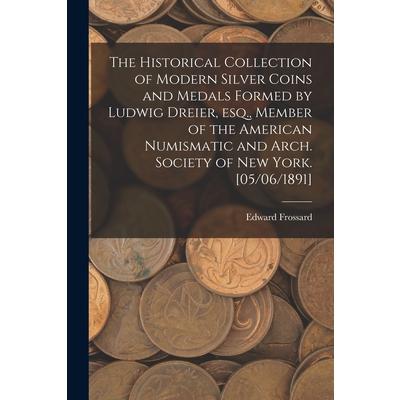 The Historical Collection of Modern Silver Coins and Medals Formed by Ludwig Dreier, esq., Member of the American Numismatic and Arch. Society of New York. [05/06/1891]

Edward Frossard